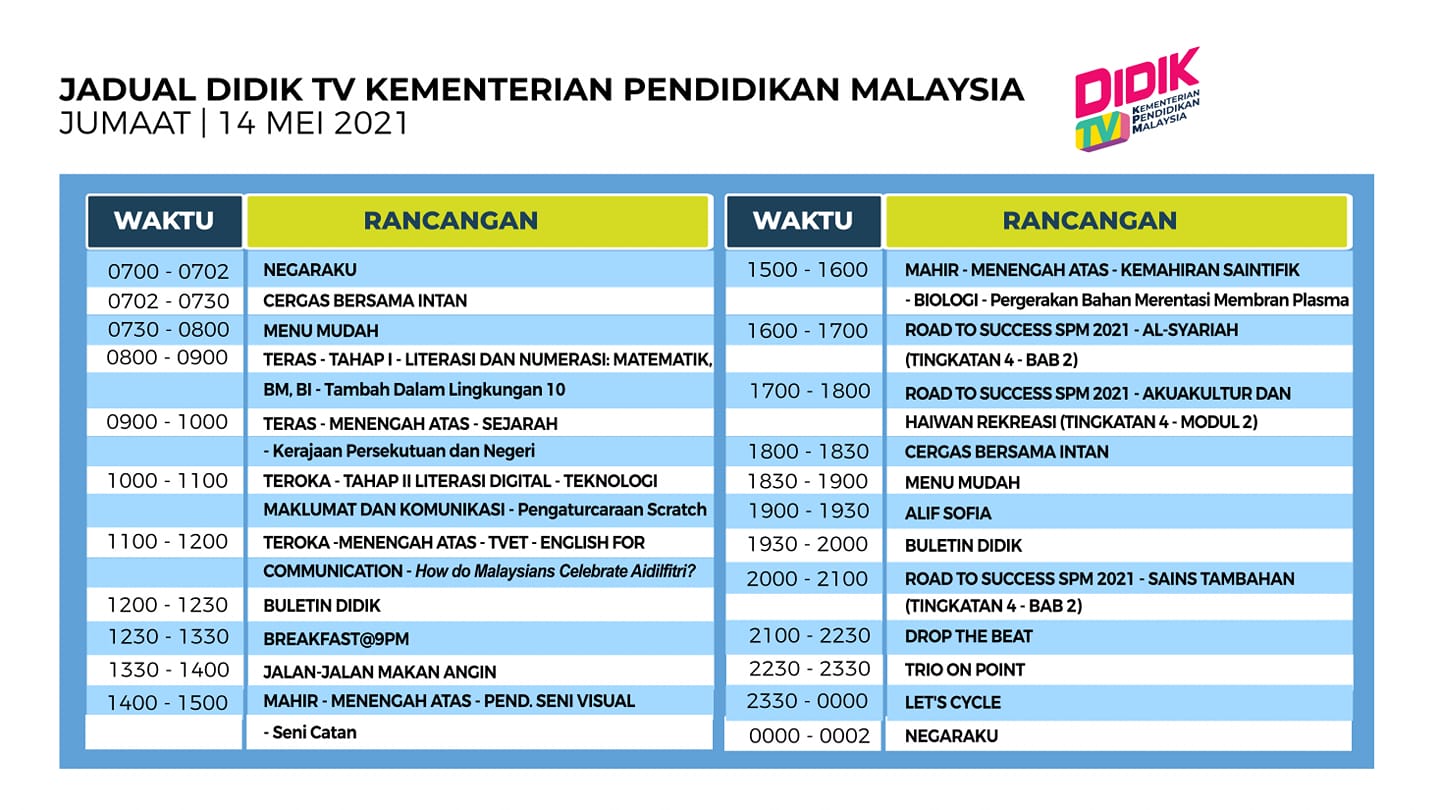 JADUAL DIDIK TV KEMENTERIAN PENDIDIKAN MALAYSIA
JUMAAT | 14 MEI 2021

DIDIK TV
KEMENTERIAN PENDIDIKAN MALAYSIA

| WAKTU | RANCANGAN |
|---|---|
| 0700 - 0702 | NEGARAKU |
| 0702 - 0730 | CERGAS BERSAMA INTAN |
| 0730 - 0800 | MENU MUDAH |
| 0800 - 0900 | TERAS - TAHAP I - LITERASI DAN NUMERASI: MATEMATIK, |
| | BM, BI - Tambah Dalam Lingkungan 10 |
| 0900 - 1000 | TERAS - MENENGAH ATAS - SEJARAH |
| | - Kerajaan Persekutuan dan Negeri |
| 1000 - 1100 | TEROKA - TAHAP II LITERASI DIGITAL - TEKNOLOGI |
| | MAKLUMAT DAN KOMUNIKASI - Pengaturcaraan Scratch |
| 1100 - 1200 | TEROKA -MENENGAH ATAS - TVET - ENGLISH FOR |
| | COMMUNICATION - How do Malaysians Celebrate Aidilfitri? |
| 1200 - 1230 | BULETIN DIDIK |
| 1230 - 1330 | BREAKFAST@9PM |
| 1330 - 1400 | JALAN-JALAN MAKAN ANGIN |
| 1400 - 1500 | MAHIR - MENENGAH ATAS - PEND. SENI VISUAL |
| | - Seni Catan |

| WAKTU | RANCANGAN |
|---|---|
| 1500 - 1600 | MAHIR - MENENGAH ATAS - KEMAHIRAN SAINTIFIK |
| | - BIOLOGI - Pergerakan Bahan Merentasi Membran Plasma |
| 1600 - 1700 | ROAD TO SUCCESS SPM 2021 - AL-SYARIAH |
| | (TINGKATAN 4 - BAB 2) |
| 1700 - 1800 | ROAD TO SUCCESS SPM 2021 - AKUAKULTUR DAN |
| | HAIWAN REKREASI (TINGKATAN 4 - MODUL 2) |
| 1800 - 1830 | CERGAS BERSAMA INTAN |
| 1830 - 1900 | MENU MUDAH |
| 1900 - 1930 | ALIF SOFIA |
| 1930 - 2000 | BULETIN DIDIK |
| 2000 - 2100 | ROAD TO SUCCESS SPM 2021 - SAINS TAMBAHAN |
| | (TINGKATAN 4 - BAB 2) |
| 2100 - 2230 | DROP THE BEAT |
| 2230 - 2330 | TRIO ON POINT |
| 2330 - 0000 | LET'S CYCLE |
| 0000 - 0002 | NEGARAKU |